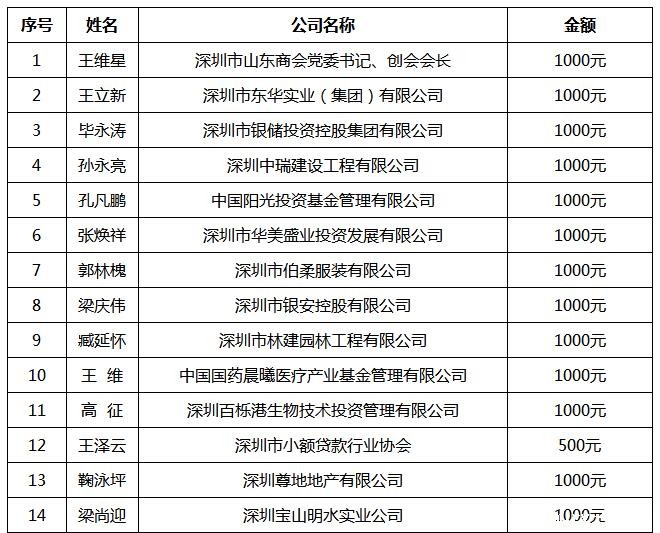 | 序号 | 姓名 | 公司名称 | 金额 |
|---|---|---|---|
| 1 | 王维星 | 深圳市山东商会党委书记、创会会长 | 1000元 |
| 2 | 王立新 | 深圳市东华实业（集团）有限公司 | 1000元 |
| 3 | 毕永涛 | 深圳市银储投资控股集团有限公司 | 1000元 |
| 4 | 孙永亮 | 深圳中瑞建设工程有限公司 | 1000元 |
| 5 | 孔凡鹏 | 中国阳光投资基金管理有限公司 | 1000元 |
| 6 | 张焕祥 | 深圳市华美盛业投资发展有限公司 | 1000元 |
| 7 | 郭林槐 | 深圳市伯柔服装有限公司 | 1000元 |
| 8 | 梁庆伟 | 深圳市银安控股有限公司 | 1000元 |
| 9 | 臧延怀 | 深圳市林建园林工程有限公司 | 1000元 |
| 10 | 王 维 | 中国国药晨曦医疗产业基金管理有限公司 | 1000元 |
| 11 | 高 征 | 深圳百栎港生物技术投资管理有限公司 | 1000元 |
| 12 | 王泽云 | 深圳市小额贷款行业协会 | 500元 |
| 13 | 鞠泳坪 | 深圳尊地地产有限公司 | 1000元 |
| 14 | 梁尚迎 | 深圳宝山明水实业公司 | 1000元 |